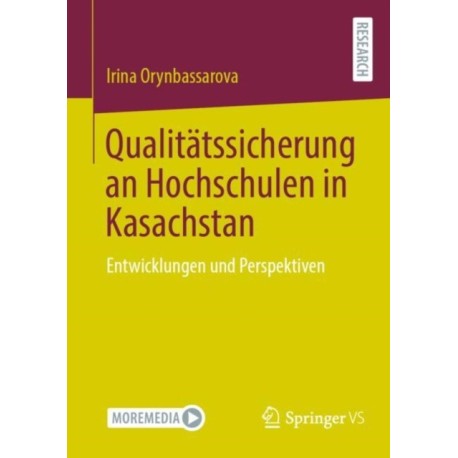 RESEARCH

Irina Orynbassarova

Qualitätssicherung an Hochschulen in Kasachstan

Entwicklungen und Perspektiven

MOREMEDIA

Springer VS